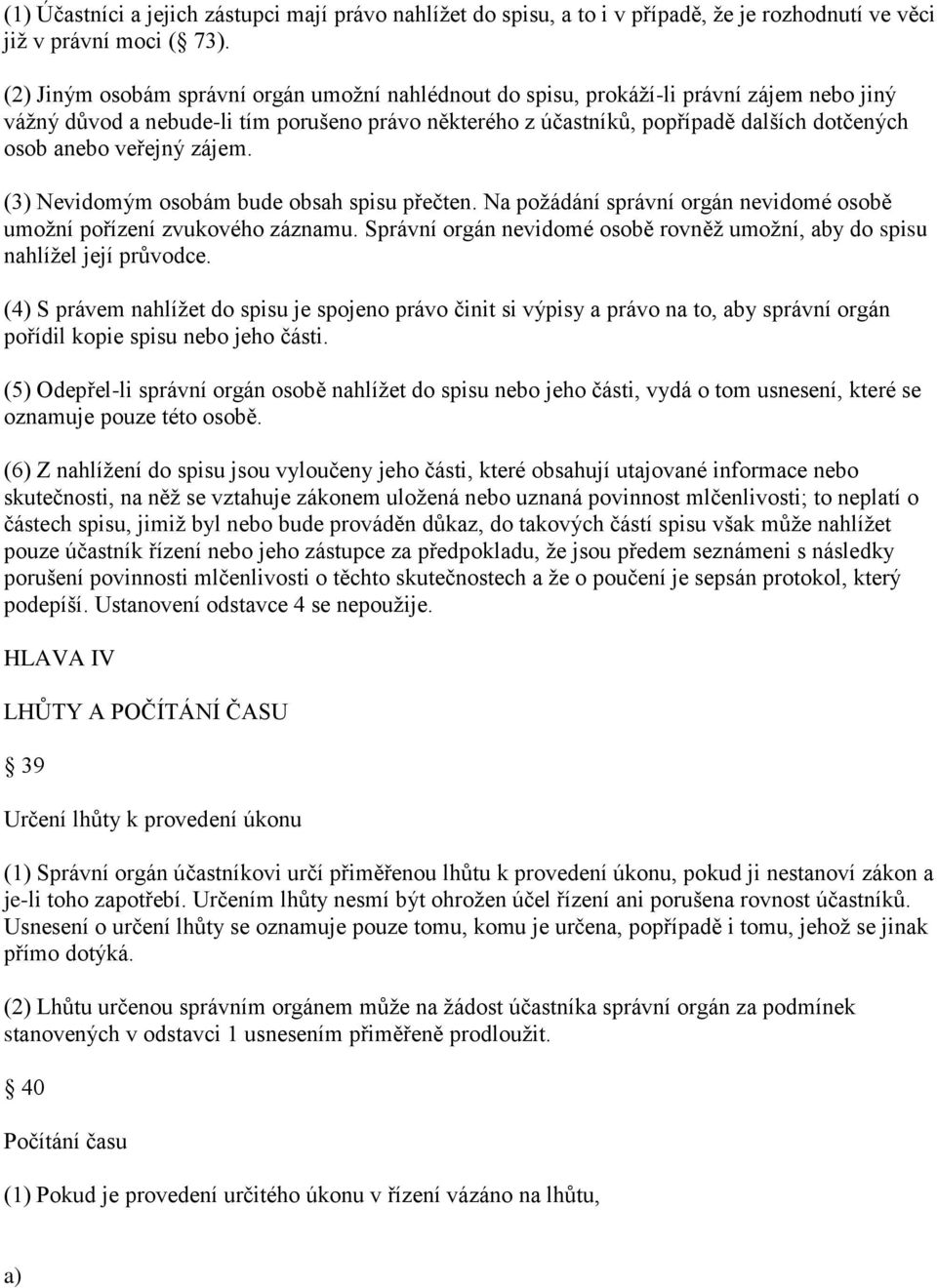 (1) Účastníci a jejich zástupci mají právo nahlížet do spisu, a to i v případě, že je rozhodnutí ve věci již v právní moci ( 73).

(2) Jiným osobám správní orgán umožní nahlédnout do spisu, prokáží-li právní zájem nebo jiný vážný důvod a nebude-li tím porušeno právo některého z účastníků, popřípadě dalších dotčených osob anebo veřejný zájem.

(3) Nevidomým osobám bude obsah spisu přečten. Na požádání správní orgán nevidomé osobě umožní pořízení zvukového záznamu. Správní orgán nevidomé osobě rovněž umožní, aby do spisu nahlížel její průvodce.

(4) S právem nahlížet do spisu je spojeno právo činit si výpisy a právo na to, aby správní orgán pořídil kopie spisu nebo jeho části.

(5) Odepřel-li správní orgán osobě nahlížet do spisu nebo jeho části, vydá o tom usnesení, které se oznamuje pouze této osobě.

(6) Z nahlížení do spisu jsou vyloučeny jeho části, které obsahují utajované informace nebo skutečnosti, na něž se vztahuje zákonem uložená nebo uznaná povinnost mlčenlivosti; to neplatí o částech spisu, jimiž byl nebo bude prováděn důkaz, do takových částí spisu však může nahlížet pouze účastník řízení nebo jeho zástupce za předpokladu, že jsou předem seznámeni s následky porušení povinnosti mlčenlivosti o těchto skutečnostech a že o poučení je sepsán protokol, který podepíší. Ustanovení odstavce 4 se nepoužije.

HLAVA IV

LHŮTY A POČÍTÁNÍ ČASU

39

Určení lhůty k provedení úkonu

(1) Správní orgán účastníkovi určí přiměřenou lhůtu k provedení úkonu, pokud ji nestanoví zákon a je-li toho zapotřebí. Určením lhůty nesmí být ohrožen účel řízení ani porušena rovnost účastníků. Usnesení o určení lhůty se oznamuje pouze tomu, komu je určena, popřípadě i tomu, jehož se jinak přímo dotýká.

(2) Lhůtu určenou správním orgánem může na žádost účastníka správní orgán za podmínek stanovených v odstavci 1 usnesením přiměřeně prodloužit.

40

Počítání času

(1) Pokud je provedení určitého úkonu v řízení vázáno na lhůtu,

a)